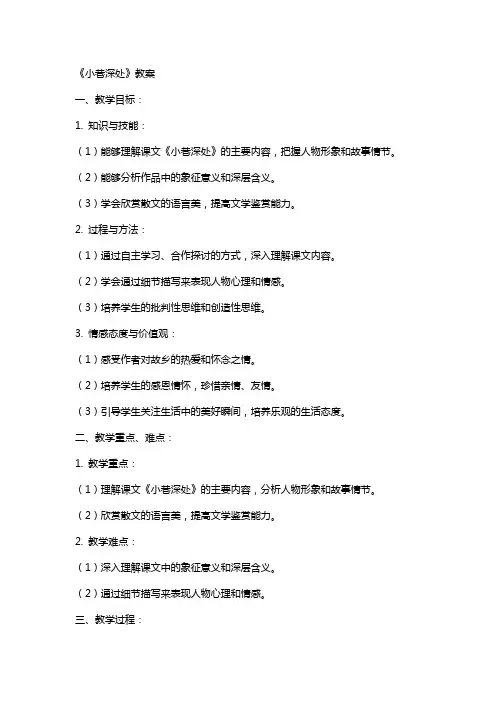 《小巷深处》教案

一、教学目标：

1. 知识与技能：

（1）能够理解课文《小巷深处》的主要内容，把握人物形象和故事情节。

（2）能够分析作品中的象征意义和深层含义。

（3）学会欣赏散文的语言美，提高文学鉴赏能力。

2. 过程与方法：

（1）通过自主学习、合作探讨的方式，深入理解课文内容。

（2）学会通过细节描写来表现人物心理和情感。

（3）培养学生的批判性思维和创造性思维。

3. 情感态度与价值观：

（1）感受作者对故乡的热爱和怀念之情。

（2）培养学生的感恩情怀，珍惜亲情、友情。

（3）引导学生关注生活中的美好瞬间，培养乐观的生活态度。

二、教学重点、难点：

1. 教学重点：

（1）理解课文《小巷深处》的主要内容，分析人物形象和故事情节。

（2）欣赏散文的语言美，提高文学鉴赏能力。

2. 教学难点：

（1）深入理解课文中的象征意义和深层含义。

（2）通过细节描写来表现人物心理和情感。

三、教学过程：